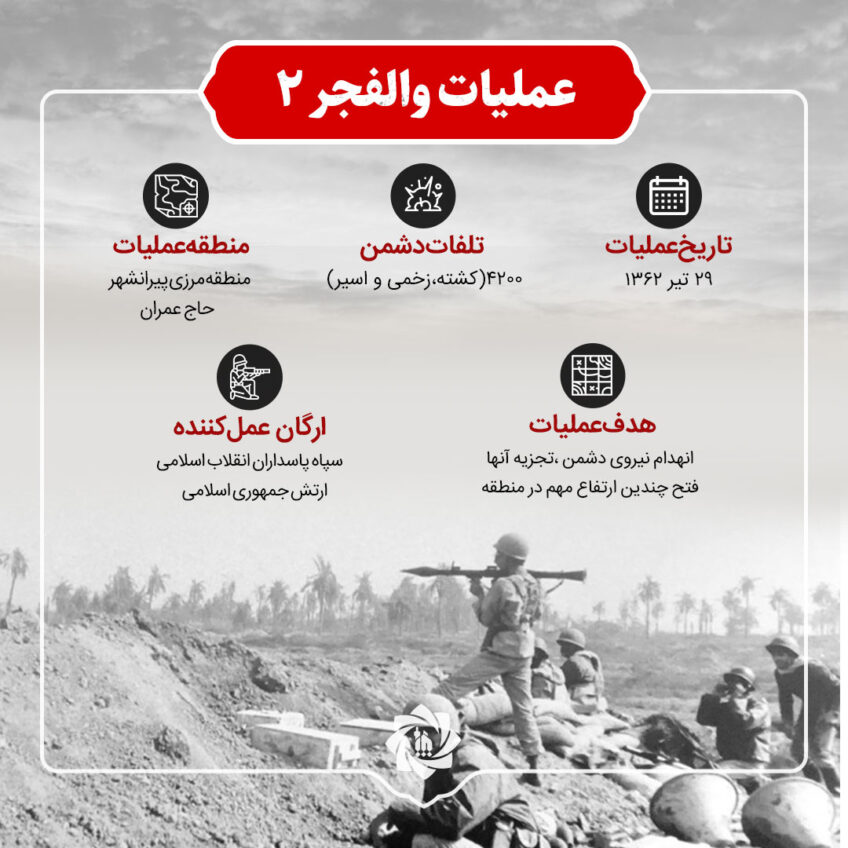 عملیات والفجر ۲

تاریخ‌عملیات
۲۹ تیر ۱۳۶۲

تلفات‌دشمن
۴۲۰۰(کشته،زخمی و اسیر)

منطقه‌عملیات
منطقه‌مرزی‌پیرانشهر
حاج عمران

هدف‌عملیات
انهدام نیروی دشمن ،تجزیه آنها
فتح چندین ارتفاع مهم در منطقه

ارگان عمل‌کننده
سپاه پاسداران انقلاب اسلامی
ارتش جمهوری اسلامی